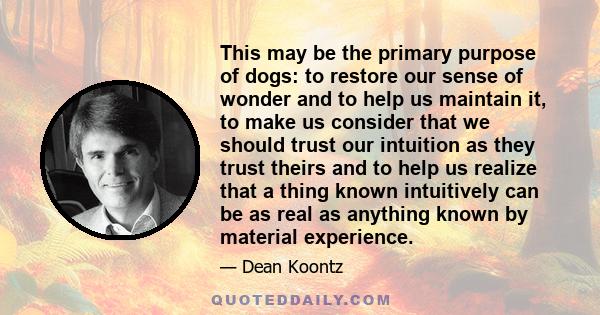 This may be the primary purpose of dogs: to restore our sense of wonder and to help us maintain it, to make us consider that we should trust our intuition as they trust theirs and to help us realize that a thing known intuitively can be as real as anything known by material experience.

— Dean Koontz

QUOTEDDAILY.COM